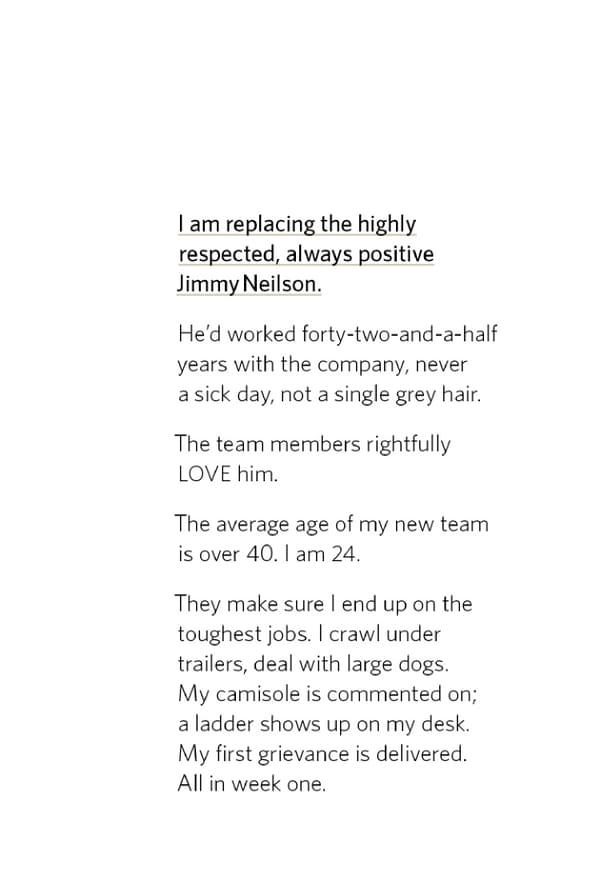 I am replacing the highly respected, always positive Jimmy Neilson.

He'd worked forty-two-and-a-half years with the company, never a sick day, not a single grey hair.

The team members rightfully LOVE him.

The average age of my new team is over 40. I am 24.

They make sure I end up on the toughest jobs. I crawl under trailers, deal with large dogs. My camisole is commented on; a ladder shows up on my desk. My first grievance is delivered. All in week one.